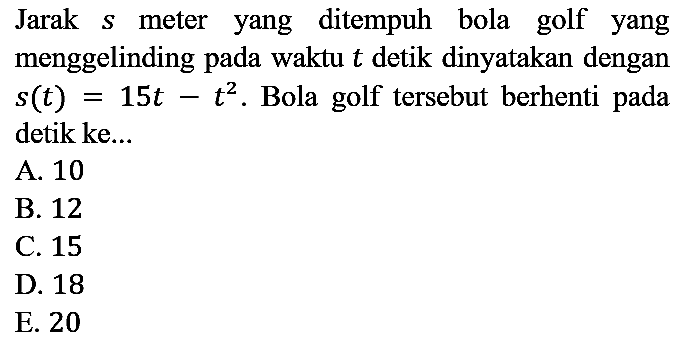 Jarak $s$ meter yang ditempuh bola golf yang menggelinding pada waktu $t$ detik dinyatakan dengan $s(t) = 15t - t^2$. Bola golf tersebut berhenti pada detik ke...

A. 10

B. 12

C. 15

D. 18

E. 20